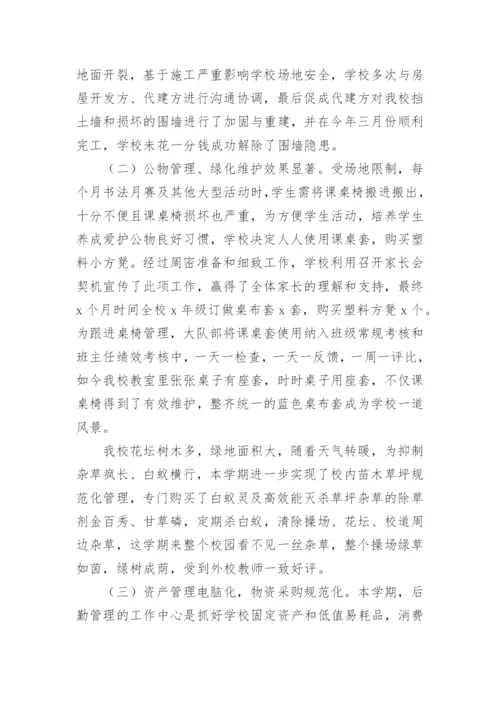 地面开裂，基于施工严重影响学校场地安全，学校多次与房屋开发方、代建方进行沟通协调，最后促成代建方对我校挡土墙和损坏的围墙进行了加固与重建，并在今年三月份顺利完工，学校未花一分钱成功解除了围墙隐患。

（二）公物管理、绿化维护效果显著。受场地限制，每个月书法月赛及其他大型活动时，学生需将课桌椅搬进搬出，十分不便且课桌椅损坏也严重，为方便学生活动，培养学生养成爱护公物良好习惯，学校决定人人使用课桌套，购买塑料小方凳。经过周密准备和细致工作，学校利用召开家长会契机宣传了此项工作，赢得了全体家长的理解和支持，最终x个月时间全校x年级订做桌布套x套，购买塑料方凳x个。为跟进桌椅管理，大队部将课桌套使用纳入班级常规考核和班主任绩效考核中，一天一检查，一天一反馈，一周一评比，如今我校教室里张张桌子有座套，时时桌子用座套，不仅课桌椅得到了有效维护，整齐统一的蓝色桌布套成为学校一道风景。

我校花坛树木多，绿地面积大，随着天气转暖，为抑制杂草疯长、白蚁横行，本学期进一步实现了校内苗木草坪规范化管理，专门购买了白蚁灵及高效能灭杀草坪杂草的除草剂金百秀、甘草磷，定期杀白蚁，清除操场、花坛、校道周边杂草，这学期来整个校园看不见一丝杂草，整个操场绿草如茵，绿树成荫，受到外校教师一致好评。

（三）资产管理电脑化，物资采购规范化。本学期，后勤管理的工作中心是抓好学校固定资产和低值易耗品，消费